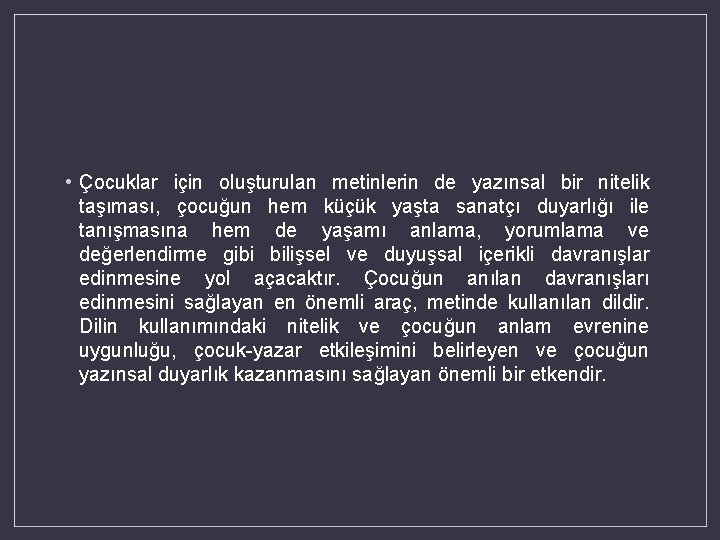 • Çocuklar için oluşturulan metinlerin de yazınsal bir nitelik taşıması, çocuğun hem küçük yaşta sanatçı duyarlığı ile tanışmasına hem de yaşamı anlama, yorumlama ve değerlendirme gibi bilişsel ve duyuşsal içerikli davranışlar edinmesine yol açacaktır. Çocuğun anılan davranışları edinmesini sağlayan en önemli araç, metinde kullanılan dildir. Dilin kullanımındaki nitelik ve çocuğun anlam evrenine uygunluğu, çocuk-yazar etkileşimini belirleyen ve çocuğun yazınsal duyarlık kazanmasını sağlayan önemli bir etkendir.